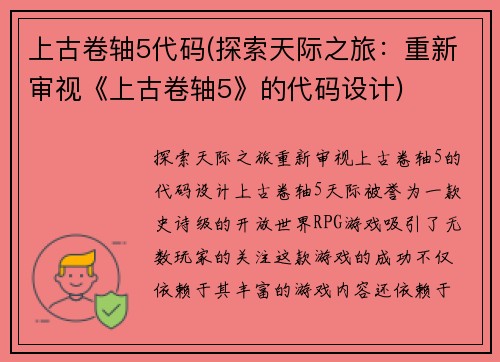 上古卷轴5代码(探索天际之旅：重新审视《上古卷轴5》的代码设计)

探索天际之旅重新审视上古卷轴5的代码设计上古卷轴5天际被誉为一款史诗级的开放世界RPG游戏吸引了无数玩家的关注这款游戏的成功不仅依赖于其丰富的游戏内容还依赖于